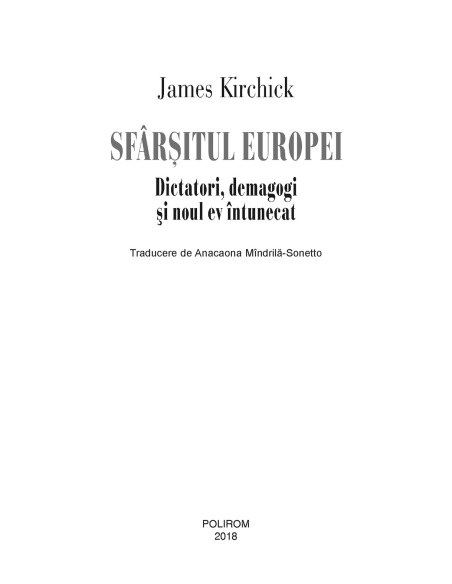 James Kirchick

SFÂRȘITUL EUROPEI

Dictatori, demagogi
şi noul ev întunecat

Traducere de Anacaona Mîndrilă-Sonetto

POLIROM
2018